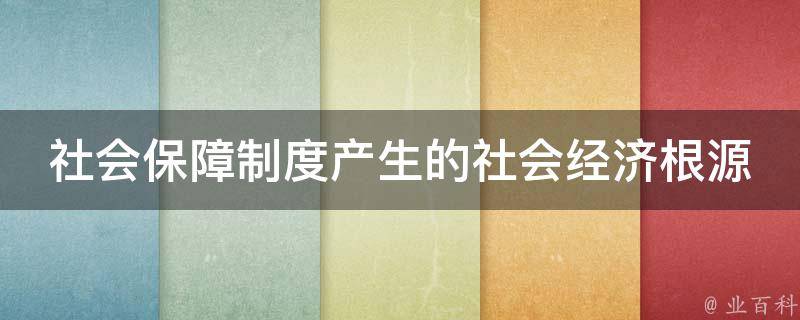 社会保障制度产生的社会经济根源

@ 业百科